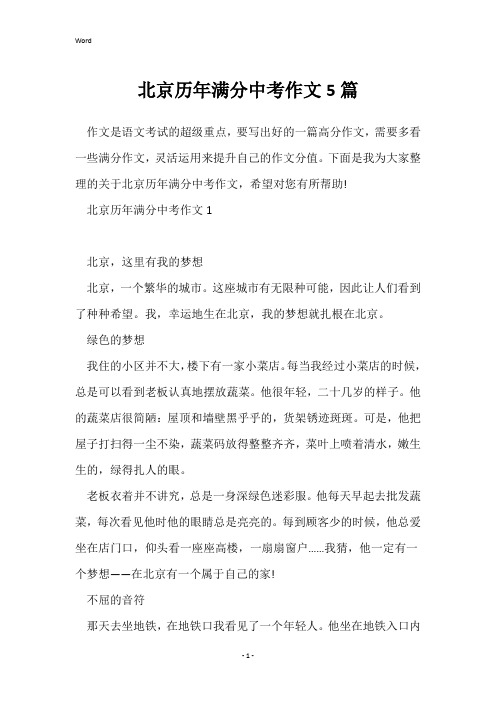 Word

北京历年满分中考作文5篇

作文是语文考试的超级重点，要写出好的一篇高分作文，需要多看一些满分作文，灵活运用来提升自己的作文分值。下面是我为大家整理的关于北京历年满分中考作文，希望对您有所帮助!

北京历年满分中考作文1

北京，这里有我的梦想

北京，一个繁华的城市。这座城市有无限种可能，因此让人们看到了种种希望。我，幸运地生在北京，我的梦想就扎根在北京。

绿色的梦想

我住的小区并不大，楼下有一家小菜店。每当我经过小菜店的时候，总是可以看到老板认真地摆放蔬菜。他很年轻，二十几岁的样子。他的蔬菜店很简陋：屋顶和墙壁黑乎乎的，货架锈迹斑斑。可是，他把屋子打扫得一尘不染，蔬菜码放得整整齐齐，菜叶上喷着清水，嫩生生的，绿得扎人的眼。

老板衣着并不讲究，总是一身深绿色迷彩服。他每天早起去批发蔬菜，每次看见他时他的眼睛总是亮亮的。每到顾客少的时候，他总爱坐在店门口，仰头看一座座高楼，一扇扇窗户……我猜，他一定有一个梦想——在北京有一个属于自己的家!

不屈的音符

那天去坐地铁，在地铁口我看见了一个年轻人。他坐在地铁入口内

- 1 -